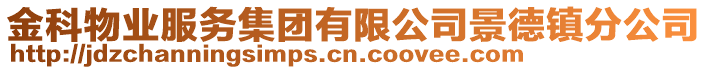 金科物业服务集团有限公司景德镇分公司
http://jdzchanningsimps.cn.coovee.com